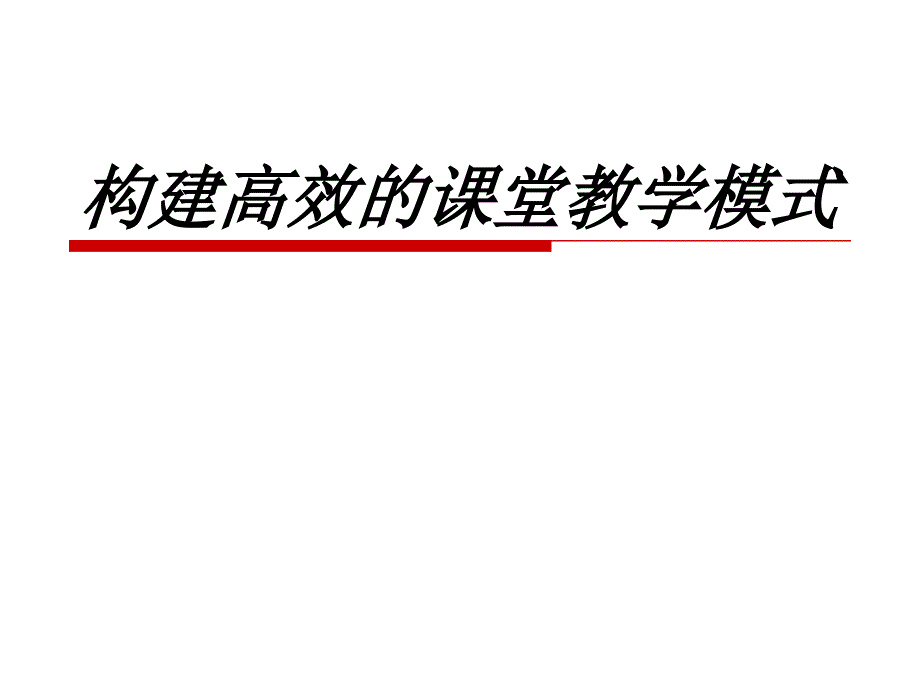 构建高效的课堂教学模式